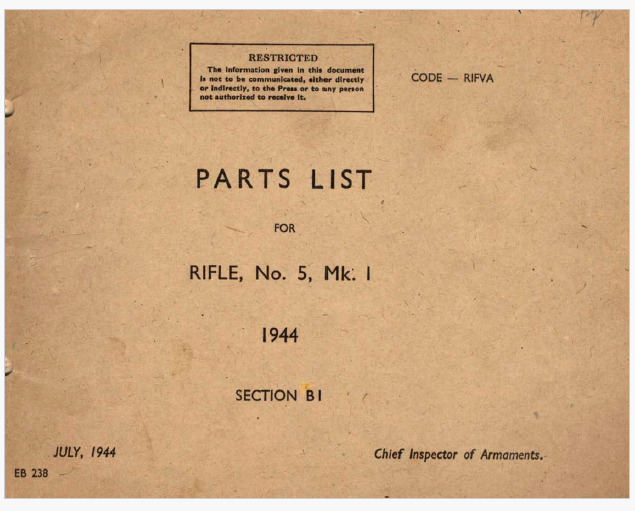 RESTRICTED
The information given in this document is not to be communicated, either directly or indirectly, to the Press or to any person not authorized to receive it.

CODE — RIFVA

PARTS LIST

FOR

RIFLE, No. 5, Mk. I

1944

SECTION B1

JULY, 1944

Chief Inspector of Armaments.

EB 238